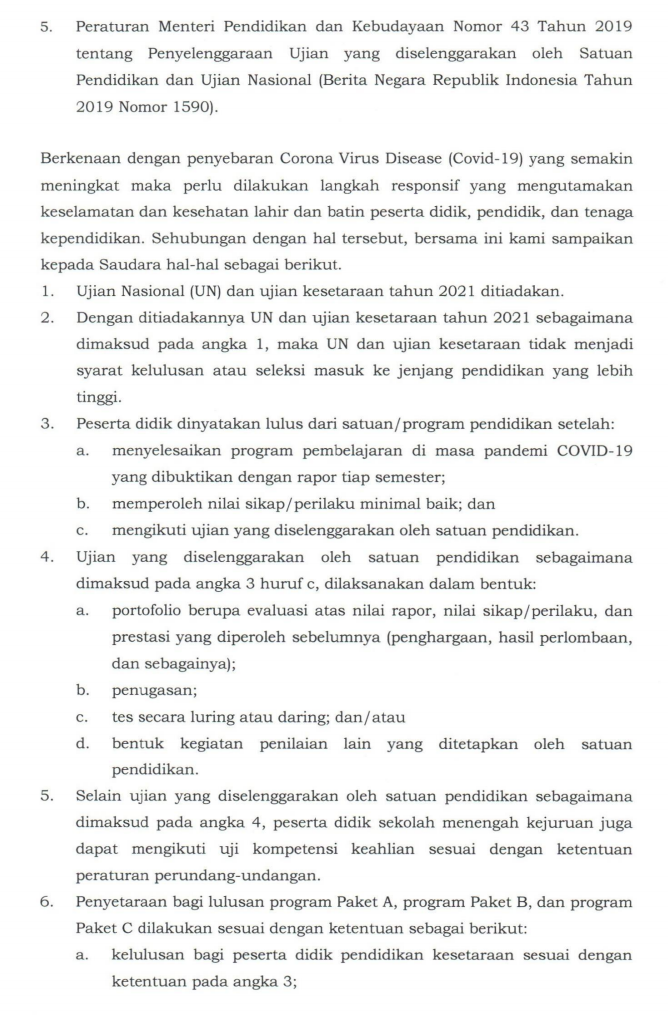 5. Peraturan Menteri Pendidikan dan Kebudayaan Nomor 43 Tahun 2019 tentang Penyelenggaraan Ujian yang diselenggarakan oleh Satuan Pendidikan dan Ujian Nasional (Berita Negara Republik Indonesia Tahun 2019 Nomor 1590).

Berkenaan dengan penyebaran Corona Virus Disease (Covid-19) yang semakin meningkat maka perlu dilakukan langkah responsif yang mengutamakan keselamatan dan kesehatan lahir dan batin peserta didik, pendidik, dan tenaga kependidikan. Sehubungan dengan hal tersebut, bersama ini kami sampaikan kepada Saudara hal-hal sebagai berikut.
1. Ujian Nasional (UN) dan ujian kesetaraan tahun 2021 ditiadakan.
2. Dengan ditiadakannya UN dan ujian kesetaraan tahun 2021 sebagaimana dimaksud pada angka 1, maka UN dan ujian kesetaraan tidak menjadi syarat kelulusan atau seleksi masuk ke jenjang pendidikan yang lebih tinggi.
3. Peserta didik dinyatakan lulus dari satuan/program pendidikan setelah:
a. menyelesaikan program pembelajaran di masa pandemi COVID-19 yang dibuktikan dengan rapor tiap semester;
b. memperoleh nilai sikap/perilaku minimal baik; dan
c. mengikuti ujian yang diselenggarakan oleh satuan pendidikan.
4. Ujian yang diselenggarakan oleh satuan pendidikan sebagaimana dimaksud pada angka 3 huruf c, dilaksanakan dalam bentuk:
a. portofolio berupa evaluasi atas nilai rapor, nilai sikap/perilaku, dan prestasi yang diperoleh sebelumnya (penghargaan, hasil perlombaan, dan sebagainya);
b. penugasan;
c. tes secara luring atau daring; dan/atau
d. bentuk kegiatan penilaian lain yang ditetapkan oleh satuan pendidikan.
5. Selain ujian yang diselenggarakan oleh satuan pendidikan sebagaimana dimaksud pada angka 4, peserta didik sekolah menengah kejuruan juga dapat mengikuti uji kompetensi keahlian sesuai dengan ketentuan peraturan perundang-undangan.
6. Penyetaraan bagi lulusan program Paket A, program Paket B, dan program Paket C dilakukan sesuai dengan ketentuan sebagai berikut:
a. kelulusan bagi peserta didik pendidikan kesetaraan sesuai dengan ketentuan pada angka 3;